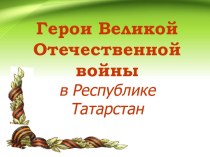 Герои Великой Отечественной войны
в Республике Татарстан